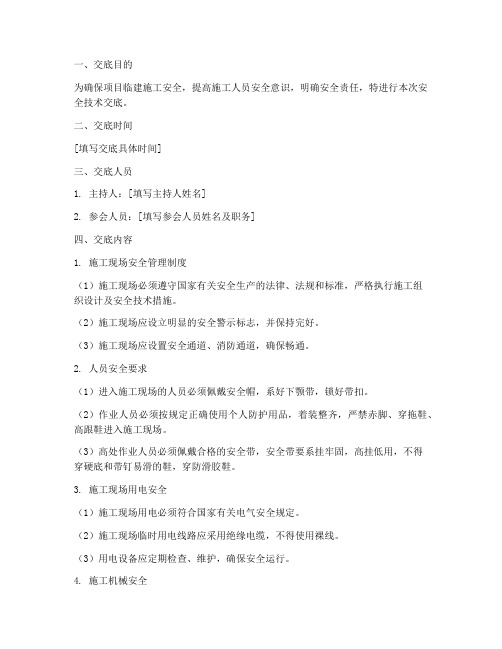 一、交底目的

为确保项目临建施工安全，提高施工人员安全意识，明确安全责任，特进行本次安全技术交底。

二、交底时间

[填写交底具体时间]

三、交底人员

1. 主持人：[填写主持人姓名]

2. 参会人员：[填写参会人员姓名及职务]

四、交底内容

1. 施工现场安全管理制度

（1）施工现场必须遵守国家有关安全生产的法律、法规和标准，严格执行施工组织设计及安全技术措施。

（2）施工现场应设立明显的安全警示标志，并保持完好。

（3）施工现场应设置安全通道、消防通道，确保畅通。

2. 人员安全要求

（1）进入施工现场的人员必须佩戴安全帽，系好下颚带，锁好带扣。

（2）作业人员必须按规定正确使用个人防护用品，着装整齐，严禁赤脚、穿拖鞋、高跟鞋进入施工现场。

（3）高处作业人员必须佩戴合格的安全带，安全带要系挂牢固，高挂低用，不得穿硬底和带钉易滑的鞋，穿防滑胶鞋。

3. 施工现场用电安全

（1）施工现场用电必须符合国家有关电气安全规定。

（2）施工现场临时用电线路应采用绝缘电缆，不得使用裸线。

（3）用电设备应定期检查、维护，确保安全运行。

4. 施工机械安全